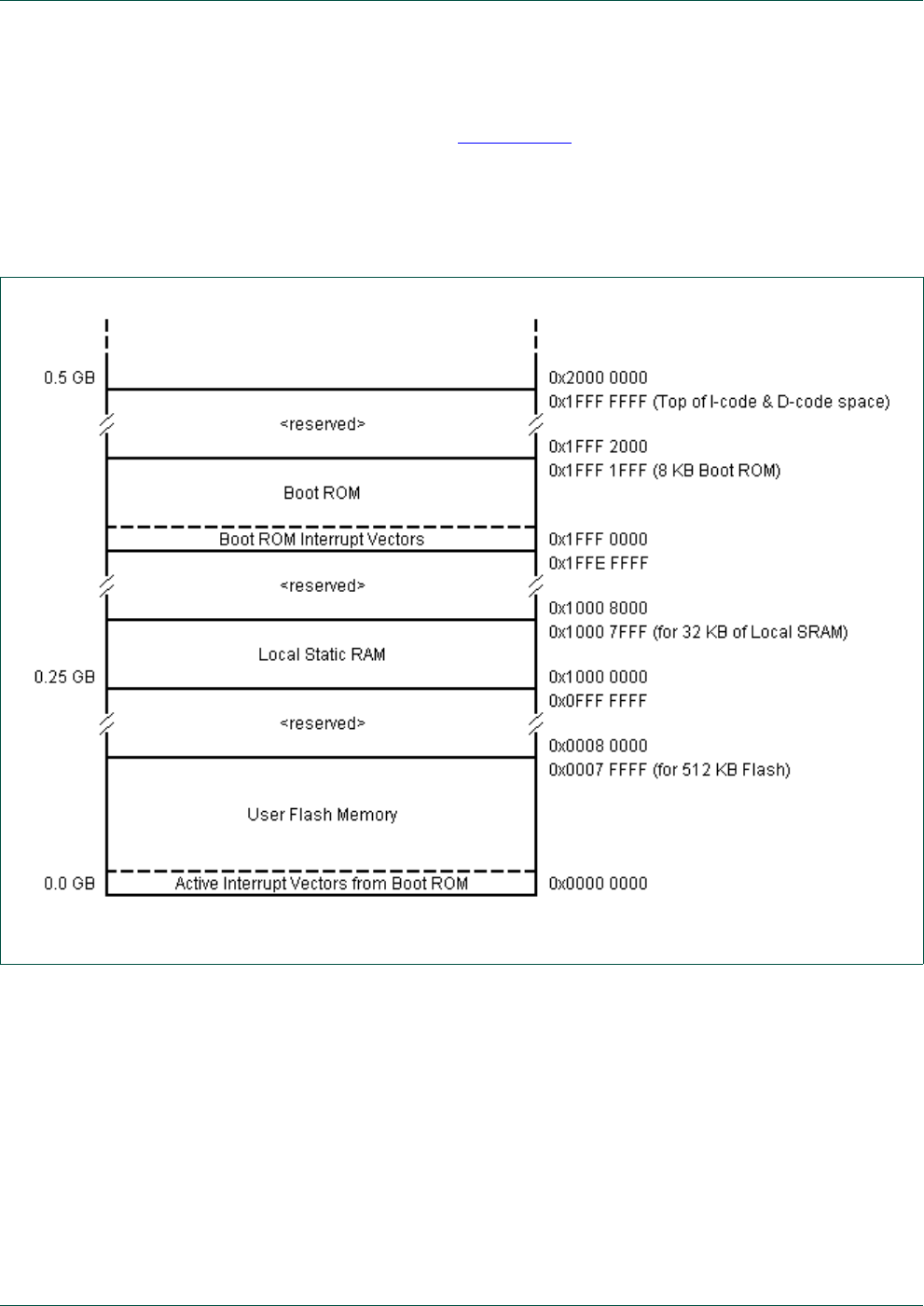 0.5 GB

0x2000 0000

0x1FFF FFFF (Top of I-code & D-code space)

<reserved>

0x1FFF 2000

0x1FFF 1FFF (8 KB Boot ROM)

Boot ROM

Boot ROM Interrupt Vectors

0x1FFF 0000

0x1FFE FFFF

<reserved>

0x1000 8000

0x1000 7FFF (for 32 KB of Local SRAM)

Local Static RAM

0.25 GB

0x1000 0000

0x0FFF FFFF

<reserved>

0x0008 0000

0x0007 FFFF (for 512 KB Flash)

User Flash Memory

0.0 GB

Active Interrupt Vectors from Boot ROM

0x0000 0000